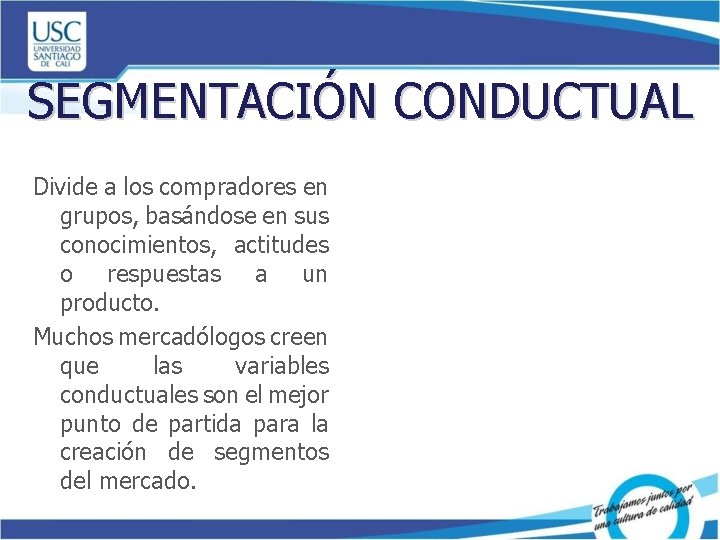 USC
UNIVERSIDAD SANTIAGO DE CALI

SEGMENTACIÓN CONDUCTUAL

Divide a los compradores en grupos, basándose en sus conocimientos, actitudes o respuestas a un producto.

Muchos mercadólogos creen que las variables conductuales son el mejor punto de partida para la creación de segmentos del mercado.

Trabajamos juntos por una cultura de calidad